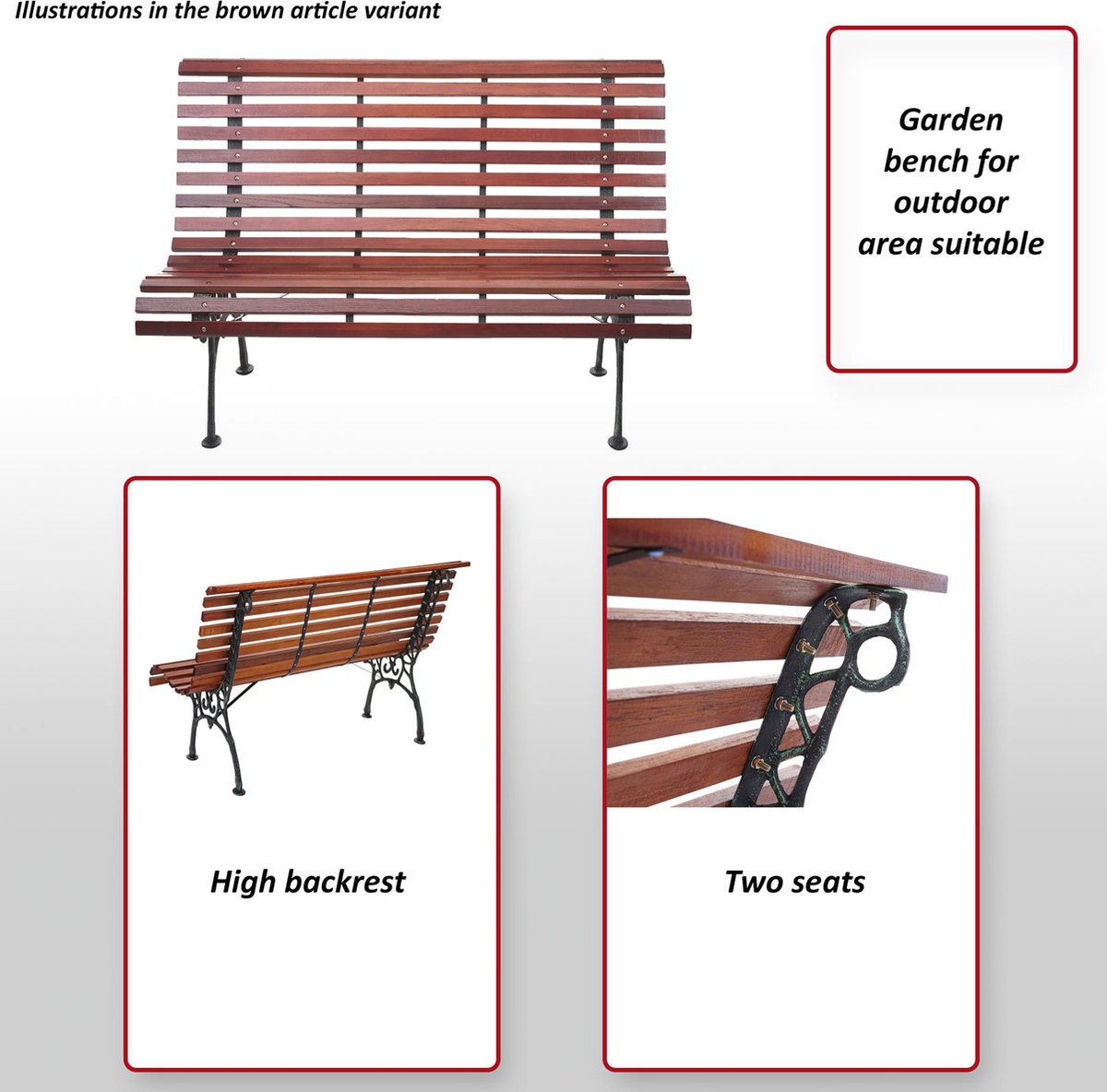 Illustrations in the brown article variant

Garden bench for outdoor area suitable

High backrest

Two seats